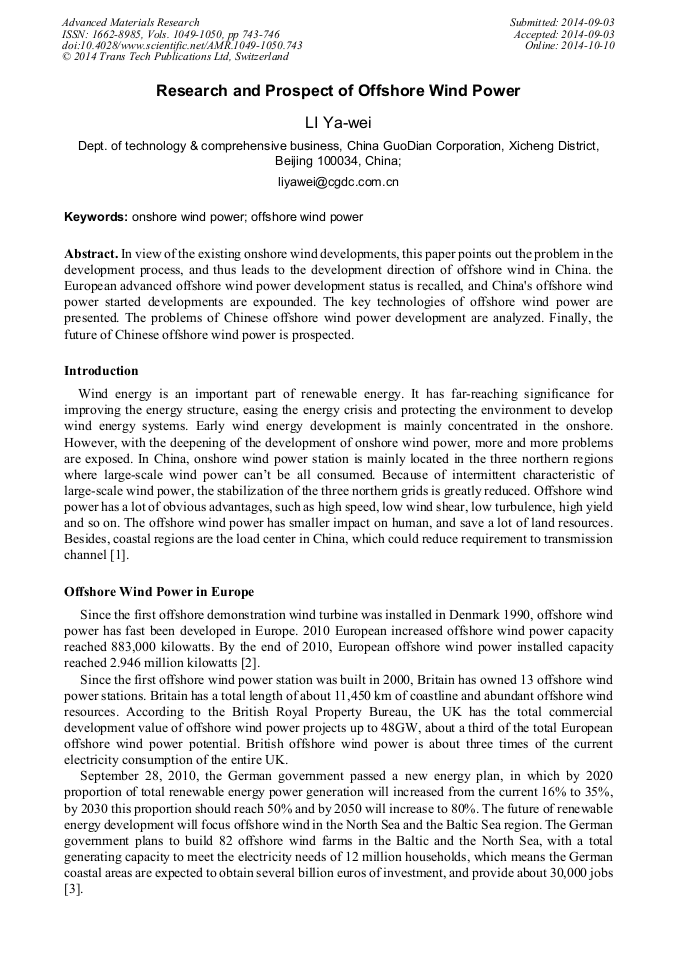 Advanced Materials Research
ISSN: 1662-8985, Vols. 1049-1050, pp 743-746
doi:10.4028/www.scientific.net/AMR.1049-1050.743
© 2014 Trans Tech Publications Ltd, Switzerland

Submitted: 2014-09-03
Accepted: 2014-09-03
Online: 2014-10-10

Research and Prospect of Offshore Wind Power

LI Ya-wei

Dept. of technology & comprehensive business, China GuoDian Corporation, Xicheng District, Beijing 100034, China;

liyawei@cgdc.com.cn

Keywords: onshore wind power; offshore wind power

Abstract. In view of the existing onshore wind developments, this paper points out the problem in the development process, and thus leads to the development direction of offshore wind in China. the European advanced offshore wind power development status is recalled, and China's offshore wind power started developments are expounded. The key technologies of offshore wind power are presented. The problems of Chinese offshore wind power development are analyzed. Finally, the future of Chinese offshore wind power is prospected.

Introduction

Wind energy is an important part of renewable energy. It has far-reaching significance for improving the energy structure, easing the energy crisis and protecting the environment to develop wind energy systems. Early wind energy development is mainly concentrated in the onshore. However, with the deepening of the development of onshore wind power, more and more problems are exposed. In China, onshore wind power station is mainly located in the three northern regions where large-scale wind power can't be all consumed. Because of intermittent characteristic of large-scale wind power, the stabilization of the three northern grids is greatly reduced. Offshore wind power has a lot of obvious advantages, such as high speed, low wind shear, low turbulence, high yield and so on. The offshore wind power has smaller impact on human, and save a lot of land resources. Besides, coastal regions are the load center in China, which could reduce requirement to transmission channel [1].

Offshore Wind Power in Europe

Since the first offshore demonstration wind turbine was installed in Denmark 1990, offshore wind power has fast been developed in Europe. 2010 European increased offshore wind power capacity reached 883,000 kilowatts. By the end of 2010, European offshore wind power installed capacity reached 2.946 million kilowatts [2].

Since the first offshore wind power station was built in 2000, Britain has owned 13 offshore wind power stations. Britain has a total length of about 11,450 km of coastline and abundant offshore wind resources. According to the British Royal Property Bureau, the UK has the total commercial development value of offshore wind power projects up to 48GW, about a third of the total European offshore wind power potential. British offshore wind power is about three times of the current electricity consumption of the entire UK.

September 28, 2010, the German government passed a new energy plan, in which by 2020 proportion of total renewable energy power generation will increased from the current 16% to 35%, by 2030 this proportion should reach 50% and by 2050 will increase to 80%. The future of renewable energy development will focus offshore wind in the North Sea and the Baltic Sea region. The German government plans to build 82 offshore wind farms in the Baltic and the North Sea, with a total generating capacity to meet the electricity needs of 12 million households, which means the German coastal areas are expected to obtain several billion euros of investment, and provide about 30,000 jobs [3].